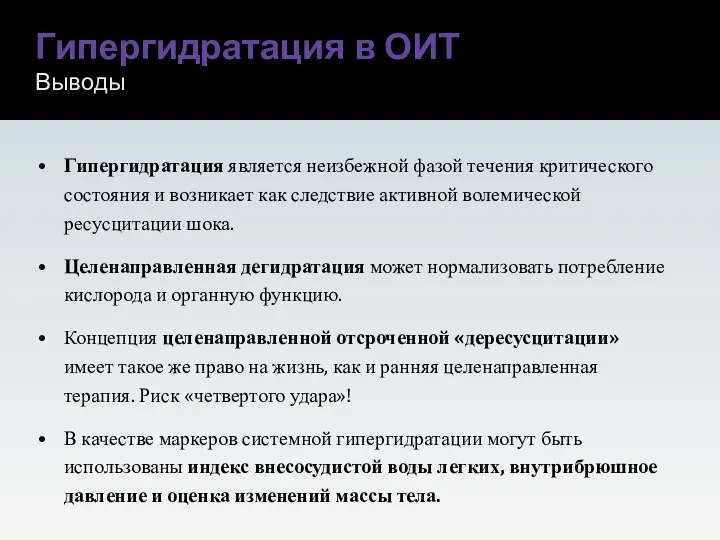 Гипергидратация в ОИТ
Выводы

• Гипергидратация является неизбежной фазой течения критического состояния и возникает как следствие активной волемической ресусцитации шока.

• Целенаправленная дегидратация может нормализовать потребление кислорода и органную функцию.

• Концепция целенаправленной отсроченной «дересусцитации» имеет такое же право на жизнь, как и ранняя целенаправленная терапия. Риск «четвертого удара»!

• В качестве маркеров системной гипергидратации могут быть использованы индекс внесосудистой воды легких, внутрибрюшное давление и оценка изменений массы тела.